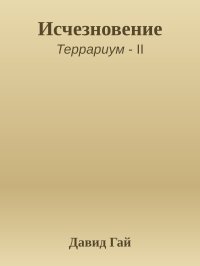 Исчезновение

Террариум - II

Давид Гай